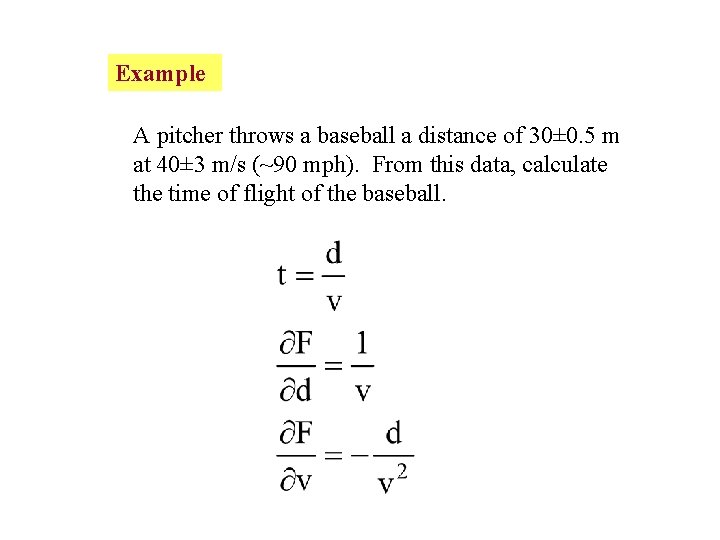 Example

A pitcher throws a baseball a distance of 30±0.5 m at 40±3 m/s (~90 mph). From this data, calculate the time of flight of the baseball.

$t = \frac{d}{v}$

$\frac{\partial F}{\partial d} = \frac{1}{v}$

$\frac{\partial F}{\partial v} = -\frac{d}{v^2}$